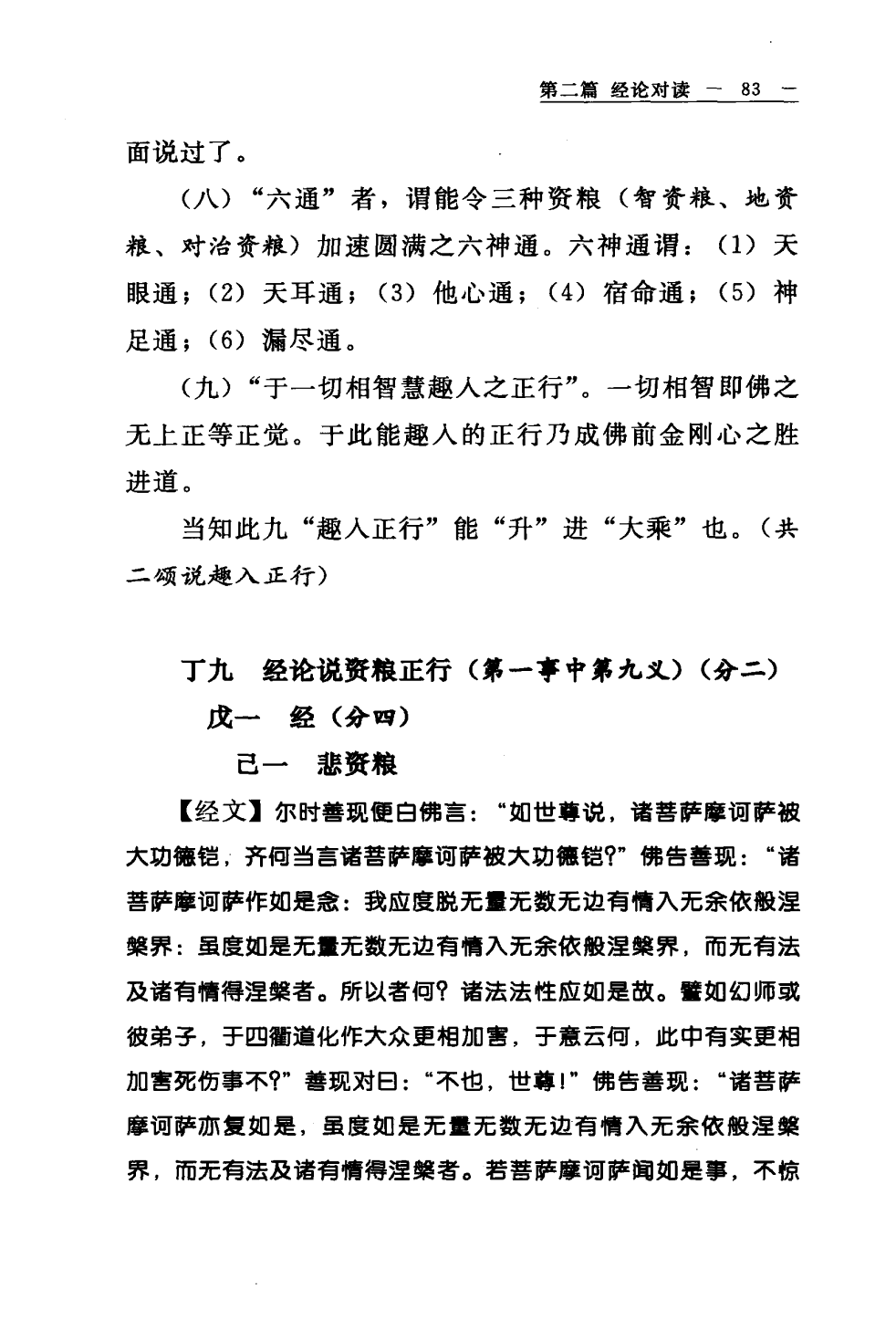 第二篇 经论对读 — 83 —

面说过了。

（八）“六通”者，谓能令三种资粮（智资粮、地资粮、对治资粮）加速圆满之六神通。六神通谓：（1）天眼通；（2）天耳通；（3）他心通；（4）宿命通；（5）神足通；（6）漏尽通。

（九）“于一切相智慧趣入之正行”。一切相智即佛之无上正等正觉。于此能趣入的正行乃成佛前金刚心之胜进道。

当知此九“趣入正行”能“升”进“大乘”也。（共二颂说趣入正行）

丁九 经论说资粮正行（第一事中第九义）（分二）

戊一 经（分四）

己一 悲资粮

【经文】尔时善现便白佛言：“如世尊说，诸菩萨摩诃萨被大功德铠，齐何当言诸菩萨摩诃萨被大功德铠？”佛告善现：“诸菩萨摩诃萨作如是念：我应度脱无量无数无边有情入无余依般涅槃界；虽度如是无量无数无边有情入无余依般涅槃界，而无有法及诸有情得涅槃者。所以者何？诸法法性应如是故。譬如幻师或彼弟子，于四衢道化作大众更相加害，于意云何，此中有实更相加害死伤事不？”善现对曰：“不也，世尊！”佛告善现：“诸菩萨摩诃萨亦复如是，虽度如是无量无数无边有情入无余依般涅槃界，而无有法及诸有情得涅槃者。若菩萨摩诃萨闻如是事，不惊